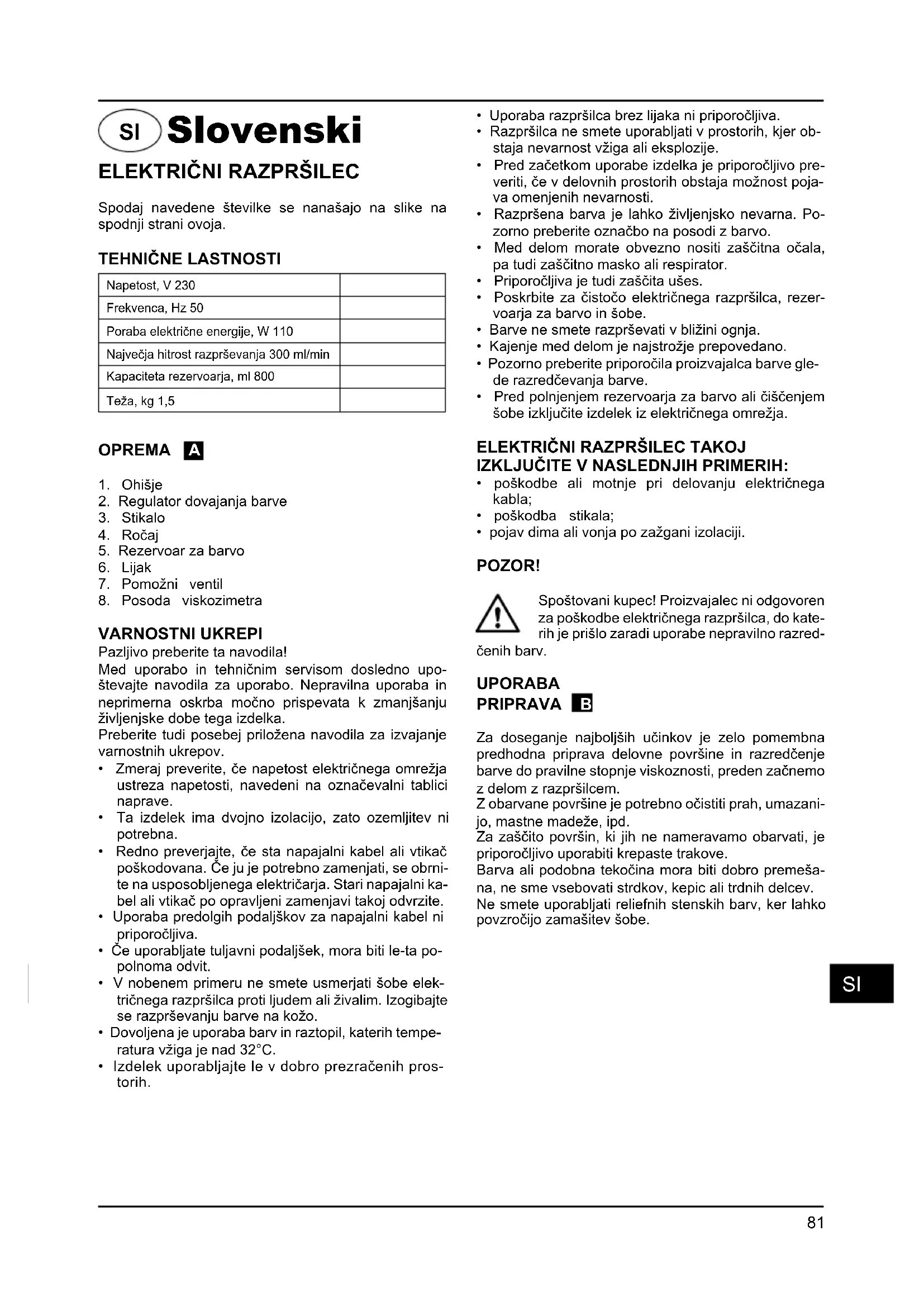 SI Slovenski

ELEKTRIČNI RAZPRŠILEC

Spodaj navedene številke se nanašajo na slike na spodnji strani ovoja.

TEHNIČNE LASTNOSTI

| Napetost, V 230 | |
|---|---|
| Frekvenca, Hz 50 | |
| Poraba električne energije, W 110 | |
| Največja hitrost razprševanja 300 ml/min | |
| Kapaciteta rezervoarja, ml 800 | |
| Teža, kg 1,5 | |

OPREMA A

1. Ohišje
2. Regulator dovajanja barve
3. Stikalo
4. Ročaj
5. Rezervoar za barvo
6. Lijak
7. Pomožni ventil
8. Posoda viskozimetra

VARNOSTNI UKREPI
Pazljivo preberite ta navodila!
Med uporabo in tehničnim servisom dosledno upoštevajte navodila za uporabo. Nepravilna uporaba in neprimerna oskrba močno prispevata k zmanjšanju življenjske dobe tega izdelka.
Preberite tudi posebej priložena navodila za izvajanje varnostnih ukrepov.
• Zmeraj preverite, če napetost električnega omrežja ustreza napetosti, navedeni na označevalni tablici naprave.
• Ta izdelek ima dvojno izolacijo, zato ozemljitev ni potrebna.
• Redno preverjajte, če sta napajalni kabel ali vtikač poškodovana. Če ju je potrebno zamenjati, se obrnite na usposobljenega električarja. Stari napajalni kabel ali vtikač po opravljeni zamenjavi takoj odvrzite.
• Uporaba predolgih podaljškov za napajalni kabel ni priporočljiva.
• Če uporabljate tuljavni podaljšek, mora biti le-ta popolnoma odvit.
• V nobenem primeru ne smete usmerjati šobe električnega razpršilca proti ljudem ali živalim. Izogibajte se razprševanju barve na kožo.
• Dovoljena je uporaba barv in raztopil, katerih temperatura vžiga je nad 32°C.
• Izdelek uporabljajte le v dobro prezračenih prostorih.
• Uporaba razpršilca brez lijaka ni priporočljiva.
• Razpršilca ne smete uporabljati v prostorih, kjer obstaja nevarnost vžiga ali eksplozije.
• Pred začetkom uporabe izdelka je priporočljivo preveriti, če v delovnih prostorih obstaja možnost pojava omenjenih nevarnosti.
• Razpršena barva je lahko življenjsko nevarna. Pozorno preberite označbo na posodi z barvo.
• Med delom morate obvezno nositi zaščitna očala, pa tudi zaščitno masko ali respirator.
• Priporočljiva je tudi zaščita ušes.
• Poskrbite za čistočo električnega razpršilca, rezervoarja za barvo in šobe.
• Barve ne smete razprševati v bližini ognja.
• Kajenje med delom je najstrožje prepovedano.
• Pozorno preberite priporočila proizvajalca barve glede razredčevanja barve.
• Pred polnjenjem rezervoarja za barvo ali čiščenjem šobe izključite izdelek iz električnega omrežja.

ELEKTRIČNI RAZPRŠILEC TAKOJ IZKLJUČITE V NASLEDNJIH PRIMERIH:
• poškodbe ali motnje pri delovanju električnega kabla;
• poškodba stikala;
• pojav dima ali vonja po zažgani izolaciji.

POZOR!

Spoštovani kupec! Proizvajalec ni odgovoren za poškodbe električnega razpršilca, do katerih je prišlo zaradi uporabe nepravilno razredčenih barv.

UPORABA
PRIPRAVA B

Za doseganje najboljših učinkov je zelo pomembna predhodna priprava delovne površine in razredčenje barve do pravilne stopnje viskoznosti, preden začnemo z delom z razpršilcem.
Z obarvane površine je potrebno očistiti prah, umazanijo, mastne madeže, ipd.
Za zaščito površin, ki jih ne nameravamo obarvati, je priporočljivo uporabiti krepaste trakove.
Barva ali podobna tekočina mora biti dobro premešana, ne sme vsebovati strdkov, kepic ali trdnih delcev.
Ne smete uporabljati reliefnih stenskih barv, ker lahko povzročijo zamašitev šobe.

SI

81